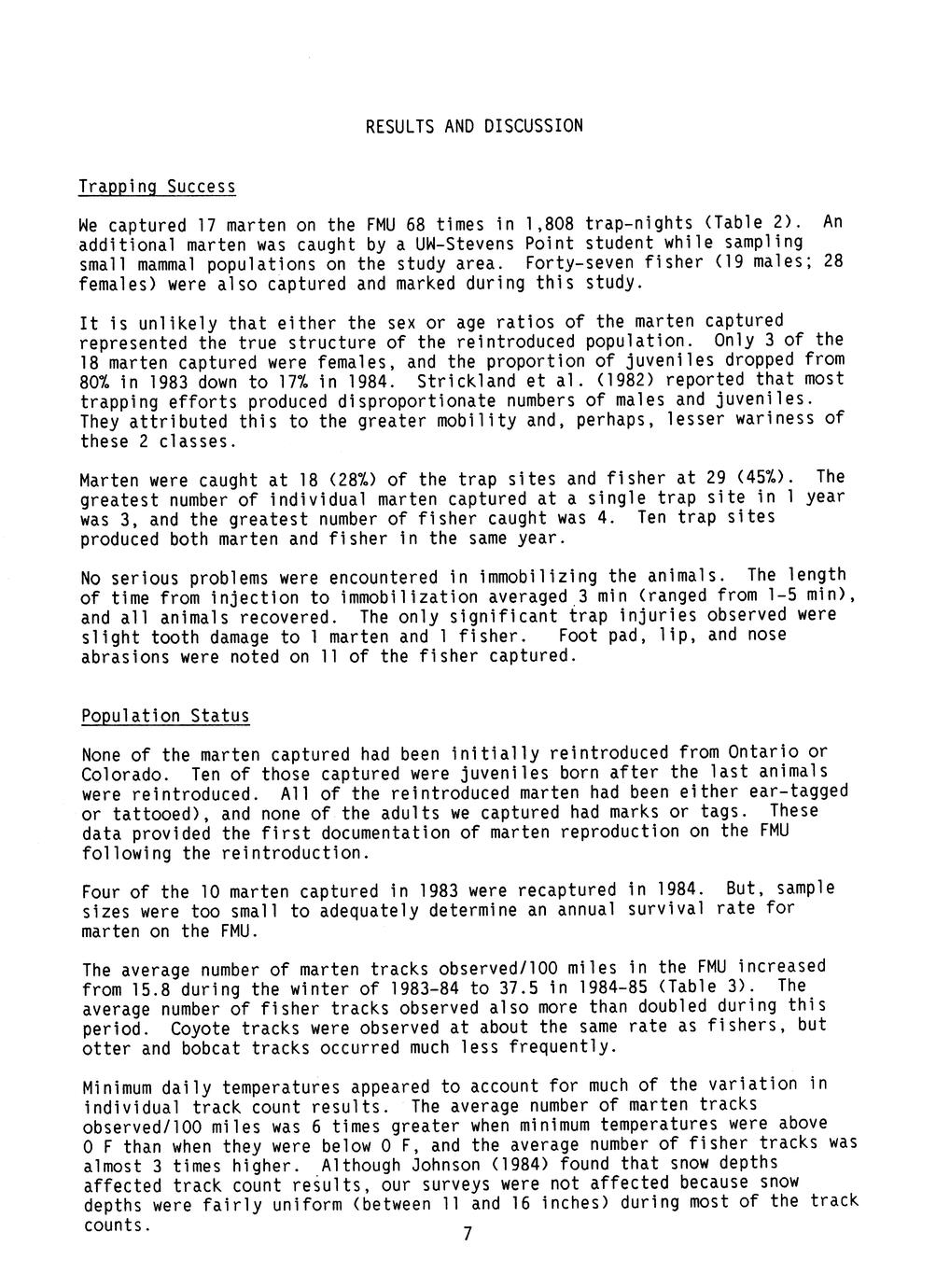 RESULTS AND DISCUSSION

Trapping Success

We captured 17 marten on the FMU 68 times in 1,808 trap-nights (Table 2). An additional marten was caught by a UW-Stevens Point student while sampling small mammal populations on the study area. Forty-seven fisher (19 males; 28 females) were also captured and marked during this study.

It is unlikely that either the sex or age ratios of the marten captured represented the true structure of the reintroduced population. Only 3 of the 18 marten captured were females, and the proportion of juveniles dropped from 80% in 1983 down to 17% in 1984. Strickland et al. (1982) reported that most trapping efforts produced disproportionate numbers of males and juveniles. They attributed this to the greater mobility and, perhaps, lesser wariness of these 2 classes.

Marten were caught at 18 (28%) of the trap sites and fisher at 29 (45%). The greatest number of individual marten captured at a single trap site in 1 year was 3, and the greatest number of fisher caught was 4. Ten trap sites produced both marten and fisher in the same year.

No serious problems were encountered in immobilizing the animals. The length of time from injection to immobilization averaged 3 min (ranged from 1-5 min), and all animals recovered. The only significant trap injuries observed were slight tooth damage to 1 marten and 1 fisher. Foot pad, lip, and nose abrasions were noted on 11 of the fisher captured.

Population Status

None of the marten captured had been initially reintroduced from Ontario or Colorado. Ten of those captured were juveniles born after the last animals were reintroduced. All of the reintroduced marten had been either ear-tagged or tattooed), and none of the adults we captured had marks or tags. These data provided the first documentation of marten reproduction on the FMU following the reintroduction.

Four of the 10 marten captured in 1983 were recaptured in 1984. But, sample sizes were too small to adequately determine an annual survival rate for marten on the FMU.

The average number of marten tracks observed/100 miles in the FMU increased from 15.8 during the winter of 1983-84 to 37.5 in 1984-85 (Table 3). The average number of fisher tracks observed also more than doubled during this period. Coyote tracks were observed at about the same rate as fishers, but otter and bobcat tracks occurred much less frequently.

Minimum daily temperatures appeared to account for much of the variation in individual track count results. The average number of marten tracks observed/100 miles was 6 times greater when minimum temperatures were above 0 F than when they were below 0 F, and the average number of fisher tracks was almost 3 times higher. Although Johnson (1984) found that snow depths affected track count results, our surveys were not affected because snow depths were fairly uniform (between 11 and 16 inches) during most of the track counts.

7